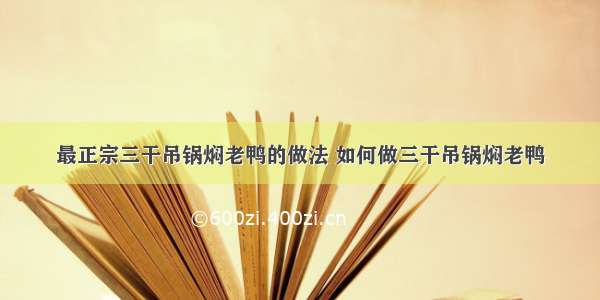 最正宗三干吊锅焖老鸭的做法 如何做三干吊锅焖老鸭

©600zi.400zi.cn